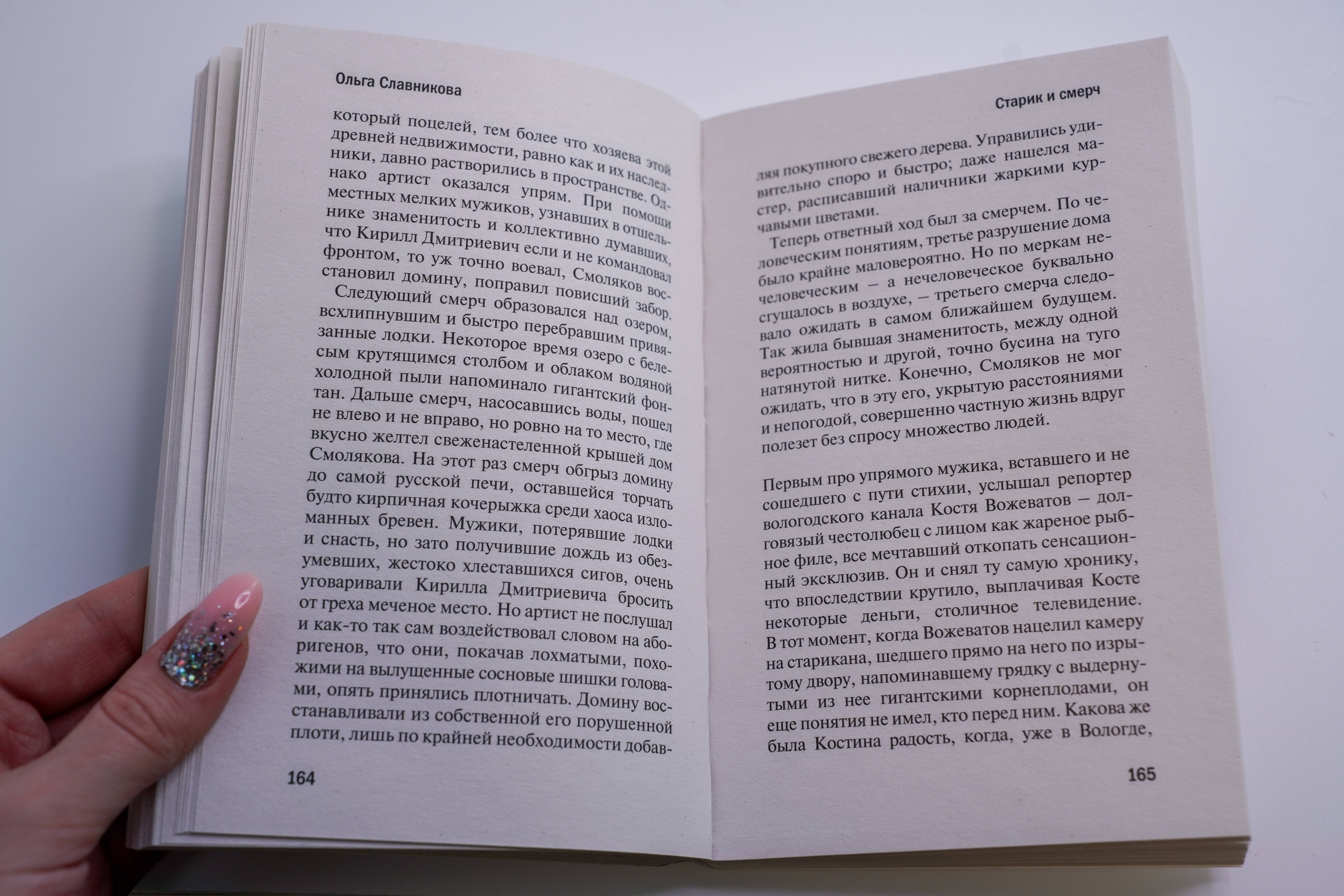 Ольга Славникова

который поцелей, тем более что хозяева этой древней недвижимости, равно как и их наследники, давно растворились в пространстве. Однако артист оказался упрям. При помощи местных мелких мужиков, узнавших в отшельнике знаменитость и коллективно думавших, что Кирилл Дмитриевич если и не командовал фронтом, то уж точно воевал, Смоляков восстановил домину, поправил повисший забор.

Следующий смерч образовался над озером, всхлипнувшим и быстро перебравшим привязанные лодки. Некоторое время озеро с белесым крутящимся столбом и облаком водяной холодной пыли напоминало гигантский фонтан. Дальше смерч, насосавшись воды, пошел не влево и не вправо, но ровно на то место, где вкусно желтел свеженастеленной крышей дом Смолякова. На этот раз смерч обгрыз домину до самой русской печи, оставшейся торчать будто кирпичная кочерыжка среди хаоса изломанных бревен. Мужики, потерявшие лодки и снасть, но зато получившие дождь из обезумевших, жестоко хлеставшихся сигов, очень уговаривали Кирилла Дмитриевича бросить от греха меченое место. Но артист не послушал и как-то так сам воздействовал словом на аборигенов, что они, покачав лохматыми, похожими на вылущенные сосновые шишки головами, опять принялись плотничать. Домину восстанавливали из собственной его порушенной плоти, лишь по крайней необходимости добав-

164

Старик и смерч

ляя покупного свежего дерева. Управились удивительно споро и быстро; даже нашелся мастер, расписавший наличники жаркими курчавыми цветами.

Теперь ответный ход был за смерчем. По человеческим понятиям, третье разрушение дома было крайне маловероятно. Но по меркам нечеловеческим — а нечеловеческое буквально сгущалось в воздухе, — третьего смерча следовало ожидать в самом ближайшем будущем. Так жила бывшая знаменитость, между одной вероятностью и другой, точно бусина на туго натянутой нитке. Конечно, Смоляков не мог ожидать, что в эту его, укрытую расстояниями и непогодой, совершенно частную жизнь вдруг полезет без спросу множество людей.

Первым про упрямого мужика, вставшего и не сошедшего с пути стихии, услышал репортер вологодского канала Костя Вожеватов — долговязый честолюбец с лицом как жареное рыбное филе, все мечтавший откопать сенсационный эксклюзив. Он и снял ту самую хронику, что впоследствии крутило, выплачивая Косте некоторые деньги, столичное телевидение. В тот момент, когда Вожеватов нацелил камеру на старикана, шедшего прямо на него по изрытому двору, напоминавшему грядку с выдернутыми из нее гигантскими корнеплодами, он еще понятия не имел, кто перед ним. Какова же была Костина радость, когда, уже в Вологде,

165